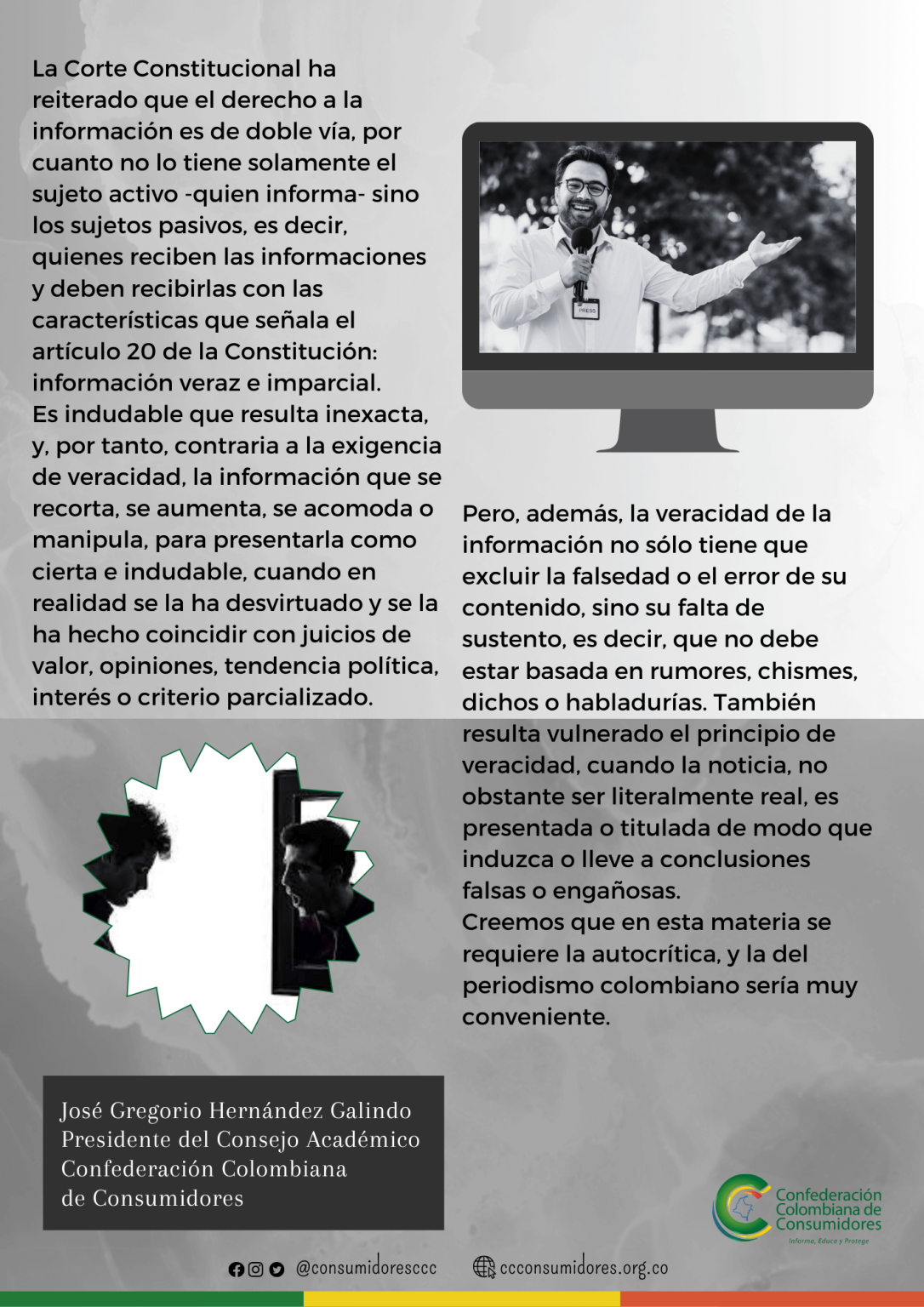 La Corte Constitucional ha reiterado que el derecho a la información es de doble vía, por cuanto no lo tiene solamente el sujeto activo -quien informa- sino los sujetos pasivos, es decir, quienes reciben las informaciones y deben recibirlas con las características que señala el artículo 20 de la Constitución: información veraz e imparcial.
Es indudable que resulta inexacta, y, por tanto, contraria a la exigencia de veracidad, la información que se recorta, se aumenta, se acomoda o manipula, para presentarla como cierta e indudable, cuando en realidad se la ha desvirtuado y se la ha hecho coincidir con juicios de valor, opiniones, tendencia política, interés o criterio parcializado.

PRESS

Pero, además, la veracidad de la información no sólo tiene que excluir la falsedad o el error de su contenido, sino su falta de sustento, es decir, que no debe estar basada en rumores, chismes, dichos o habladurías. También resulta vulnerado el principio de veracidad, cuando la noticia, no obstante ser literalmente real, es presentada o titulada de modo que induzca o lleve a conclusiones falsas o engañosas.
Creemos que en esta materia se requiere la autocrítica, y la del periodismo colombiano sería muy conveniente.

José Gregorio Hernández Galindo
Presidente del Consejo Académico
Confederación Colombiana de Consumidores

Confederación Colombiana de Consumidores
Informa, Educa y Protege

@consumidoresccc ccconsumidores.org.co